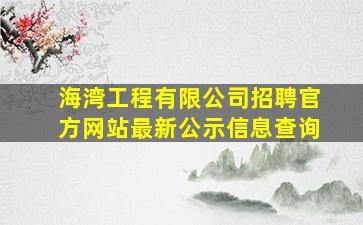 海湾工程有限公司招聘官方网站最新公示信息查询